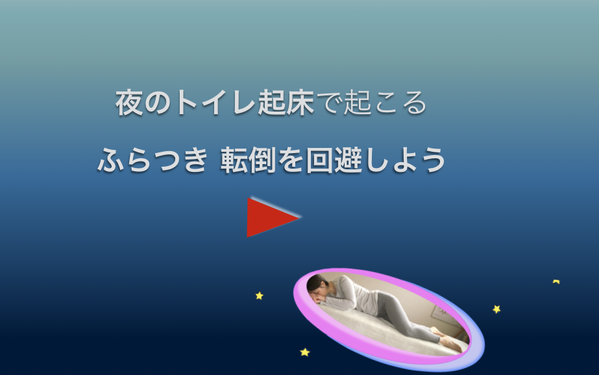 夜のトイレ起床で起こる

ふらつき 転倒を回避しよう